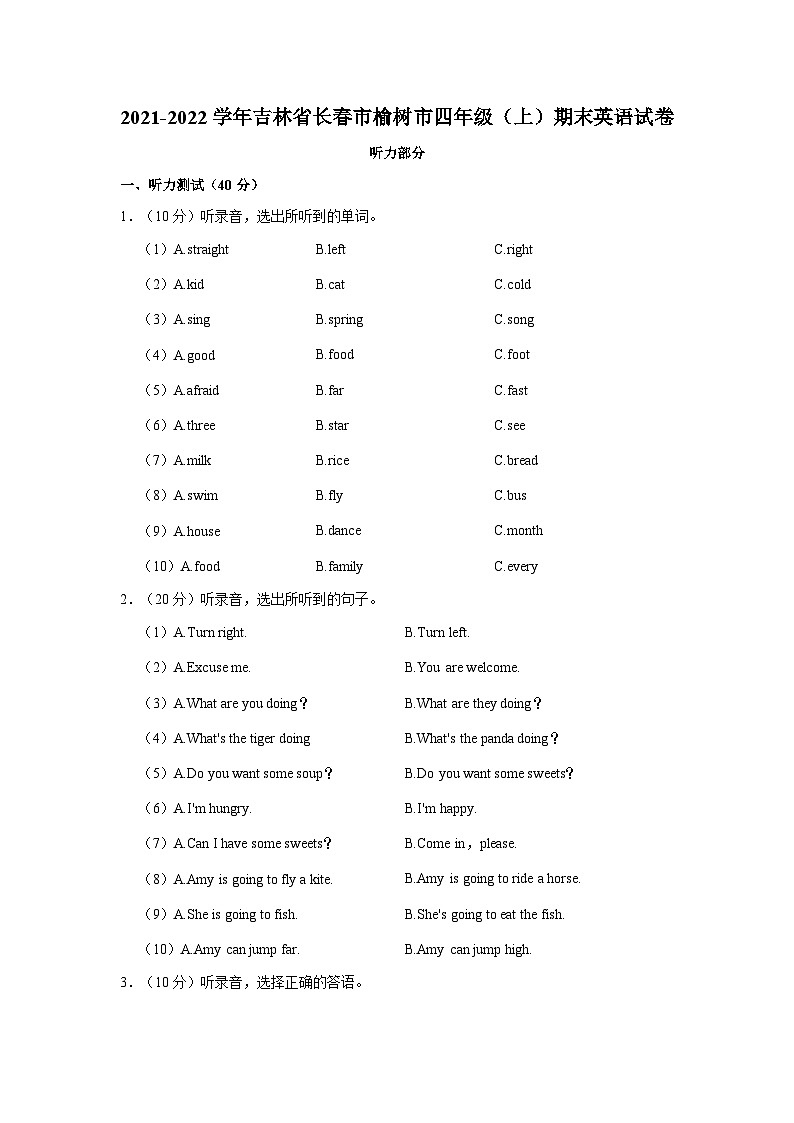 2021-2022 学年吉林省长春市榆树市四年级（上）期末英语试卷

听力部分

一、听力测试（40 分）

1．（10 分）听录音，选出所听到的单词。

（1）A.straight B.left C.right

（2）A.kid B.cat C.cold

（3）A.sing B.spring C.song

（4）A.good B.food C.foot

（5）A.afraid B.far C.fast

（6）A.three B.star C.see

（7）A.milk B.rice C.bread

（8）A.swim B.fly C.bus

（9）A.house B.dance C.month

（10）A.food B.family C.every

2．（20 分）听录音，选出所听到的句子。

（1）A.Turn right. B.Turn left.

（2）A.Excuse me. B.You are welcome.

（3）A.What are you doing？ B.What are they doing？

（4）A.What's the tiger doing B.What's the panda doing？

（5）A.Do you want some soup？ B.Do you want some sweets？

（6）A.I'm hungry. B.I'm happy.

（7）A.Can I have some sweets？ B.Come in，please.

（8）A.Amy is going to fly a kite. B.Amy is going to ride a horse.

（9）A.She is going to fish. B.She's going to eat the fish.

（10）A.Amy can jump far. B.Amy can jump high.

3．（10 分）听录音，选择正确的答语。